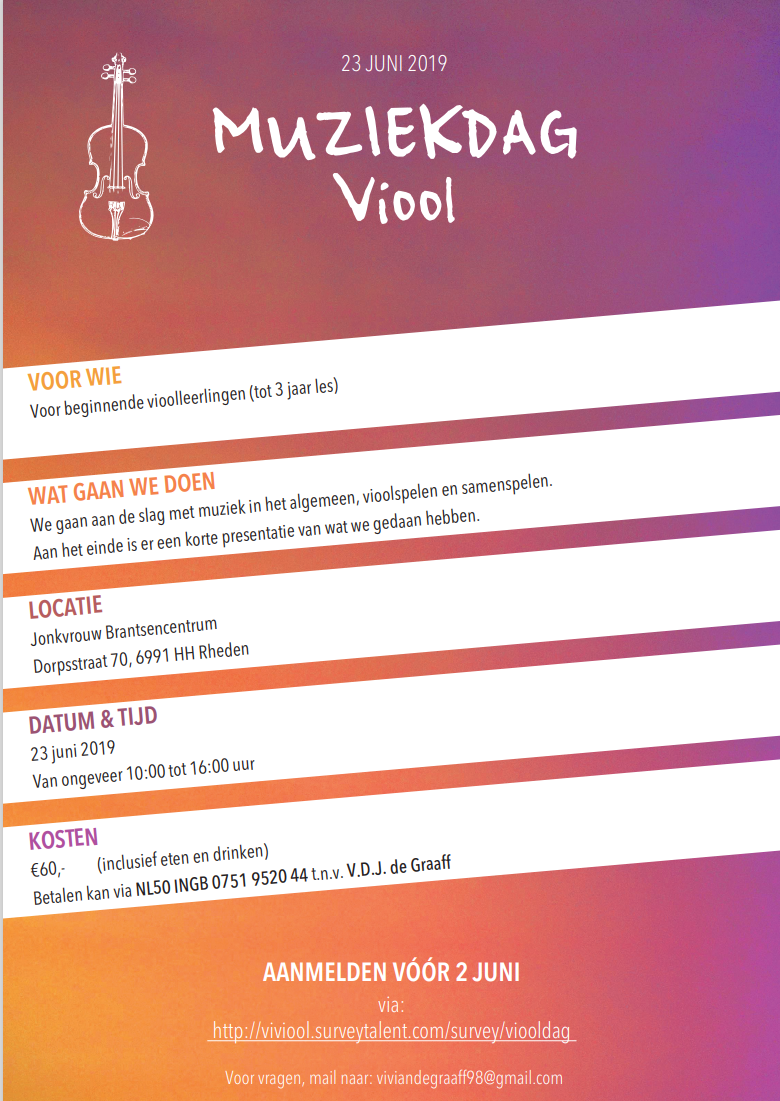 23 JUNI 2019

MUZIEKDAG
Viool

VOOR WIE
Voor beginnende vioolleerlingen (tot 3 jaar les)

WAT GAAN WE DOEN
We gaan aan de slag met muziek in het algemeen, vioolspelen en samenspelen.
Aan het einde is er een korte presentatie van wat we gedaan hebben.

LOCATIE
Jonkvrouw Brantsencentrum
Dorpsstraat 70, 6991 HH Rheden

DATUM & TIJD
23 juni 2019
Van ongeveer 10:00 tot 16:00 uur

KOSTEN
€60,- (inclusief eten en drinken)
Betalen kan via NL50 INGB 0751 9520 44 t.n.v. V.D.J. de Graaff

AANMELDEN VÓÓR 2 JUNI
via:
http://viviool.surveytalent.com/survey/viooldag

Voor vragen, mail naar: viviandegraaff98@gmail.com